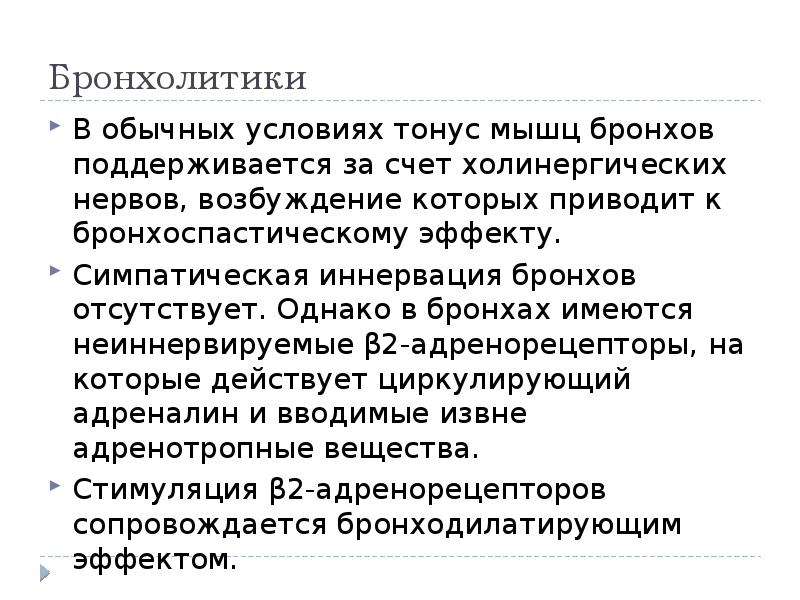 Бронхолитики

В обычных условиях тонус мышц бронхов поддерживается за счет холинергических нервов, возбуждение которых приводит к бронхоспастическому эффекту.

Симпатическая иннервация бронхов отсутствует. Однако в бронхах имеются неиннервируемые β2-адренорецепторы, на которые действует циркулирующий адреналин и вводимые извне адренотропные вещества.

Стимуляция β2-адренорецепторов сопровождается бронходилатирующим эффектом.